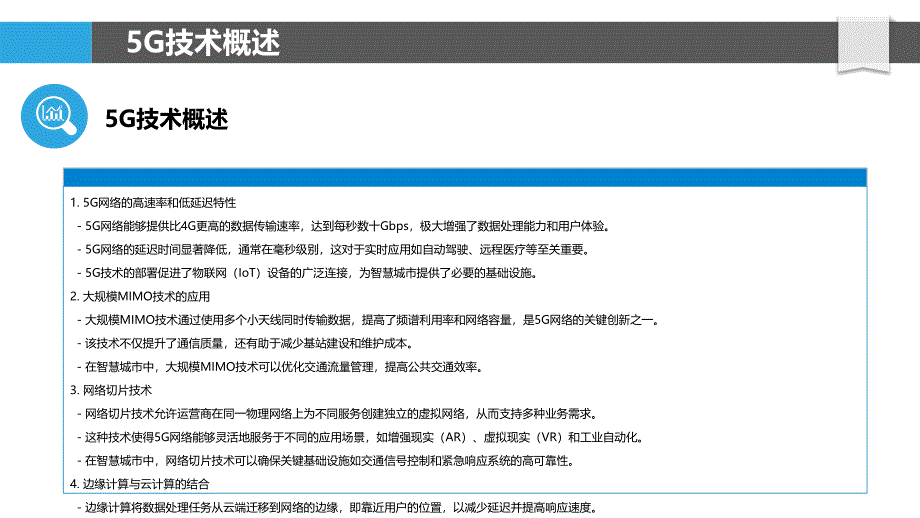 5G技术概述

5G技术概述

1. 5G网络的高速率和低延迟特性

- 5G网络能够提供比4G更高的数据传输速率，达到每秒数十Gbps，极大增强了数据处理能力和用户体验。

- 5G网络的延迟时间显著降低，通常在毫秒级别，这对于实时应用如自动驾驶、远程医疗等至关重要。

- 5G技术的部署促进了物联网（IoT）设备的广泛连接，为智慧城市提供了必要的基础设施。

2. 大规模MIMO技术的应用

- 大规模MIMO技术通过使用多个小天线同时传输数据，提高了频谱利用率和网络容量，是5G网络的关键创新之一。

- 该技术不仅提升了通信质量，还有助于减少基站建设和维护成本。

- 在智慧城市中，大规模MIMO技术可以优化交通流量管理，提高公共交通效率。

3. 网络切片技术

- 网络切片技术允许运营商在同一物理网络上为不同服务创建独立的虚拟网络，从而支持多种业务需求。

- 这种技术使得5G网络能够灵活地服务于不同的应用场景，如增强现实（AR）、虚拟现实（VR）和工业自动化。

- 在智慧城市中，网络切片技术可以确保关键基础设施如交通信号控制和紧急响应系统的高可靠性。

4. 边缘计算与云计算的结合

- 边缘计算将数据处理任务从云端迁移到网络的边缘，即靠近用户的位置，以减少延迟并提高响应速度。